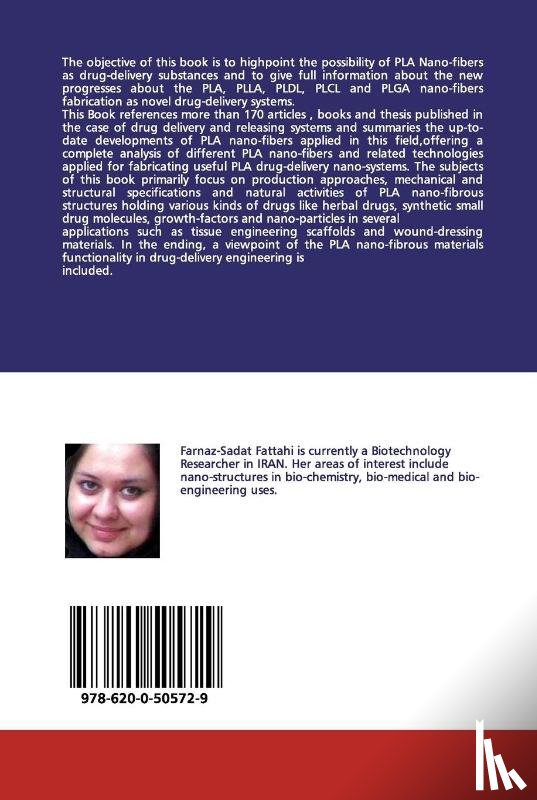 The objective of this book is to highpoint the possibility of PLA Nano-fibers as drug-delivery substances and to give full information about the new progresses about the PLA, PLLA, PLDL, PLCL and PLGA nano-fibers fabrication as novel drug-delivery systems.
This Book references more than 170 articles , books and thesis published in the case of drug delivery and releasing systems and summaries the up-to-date developments of PLA nano-fibers applied in this field,offering a complete analysis of different PLA nano-fibers and related technologies applied for fabricating useful PLA drug-delivery nano-systems. The subjects of this book primarily focus on production approaches, mechanical and structural specifications and natural activities of PLA nano-fibrous structures holding various kinds of drugs like herbal drugs, synthetic small drug molecules, growth-factors and nano-particles in several applications such as tissue engineering scaffolds and wound-dressing materials. In the ending, a viewpoint of the PLA nano-fibrous materials functionality in drug-delivery engineering is included.

Farnaz-Sadat Fattahi is currently a Biotechnology Researcher in IRAN. Her areas of interest include nano-structures in bio-chemistry, bio-medical and bio-engineering uses.

978-620-0-50572-9